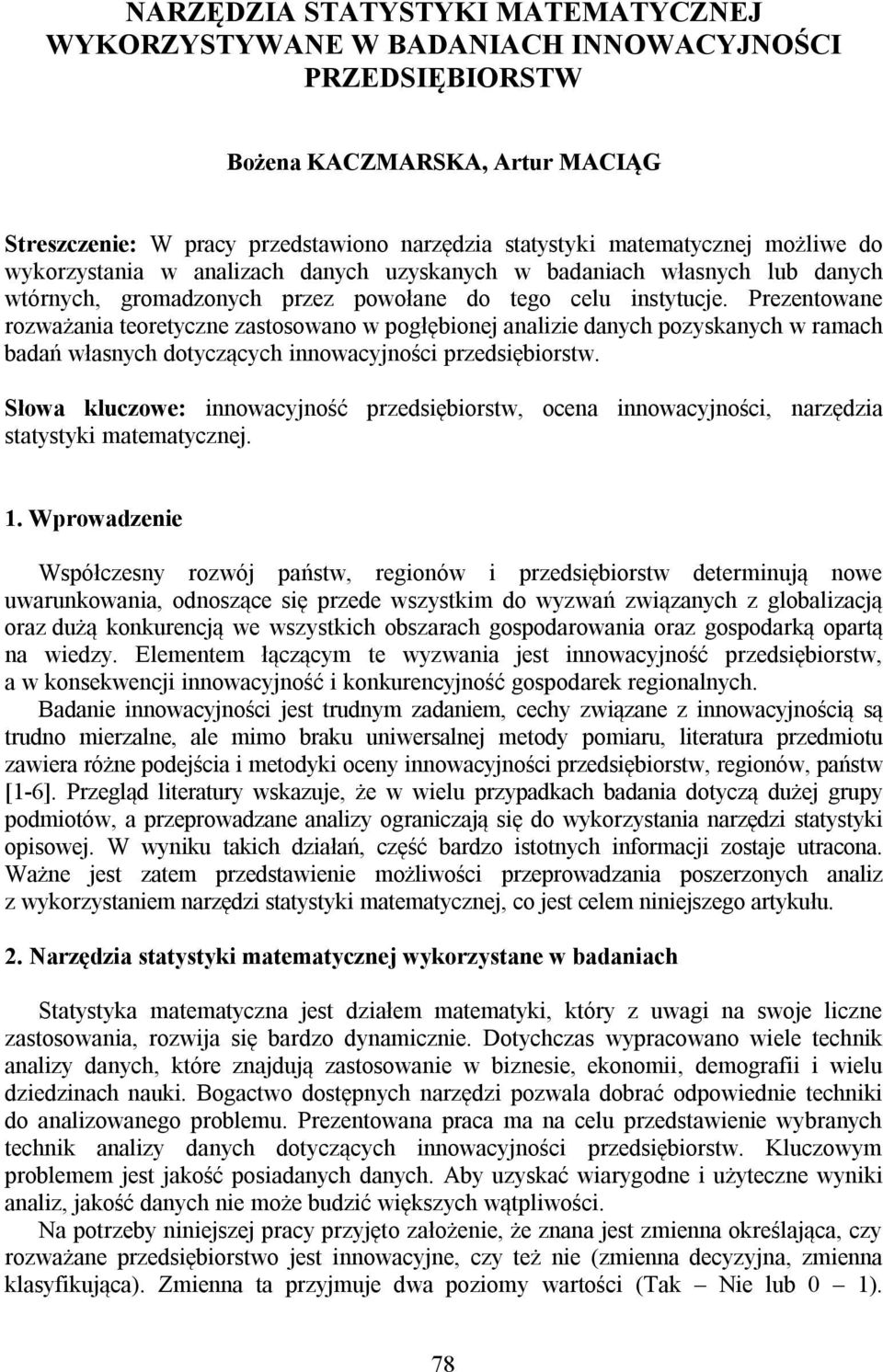 NARZĘDZIA STATYSTYKI MATEMATYCZNEJ WYKORZYSTYWANE W BADANIACH INNOWACYJNOŚCI PRZEDSIĘBIORSTW

Bożena KACZMARSKA, Artur MACIĄG

Streszczenie: W pracy przedstawiono narzędzia statystyki matematycznej możliwe do wykorzystania w analizach danych uzyskanych w badaniach własnych lub danych wtórnych, gromadzonych przez powołane do tego celu instytucje. Prezentowane rozważania teoretyczne zastosowano w pogłębionej analizie danych pozyskanych w ramach badań własnych dotyczących innowacyjności przedsiębiorstw.

Słowa kluczowe: innowacyjność przedsiębiorstw, ocena innowacyjności, narzędzia statystyki matematycznej.

1. Wprowadzenie

Współczesny rozwój państw, regionów i przedsiębiorstw determinują nowe uwarunkowania, odnoszące się przede wszystkim do wyzwań związanych z globalizacją oraz dużą konkurencją we wszystkich obszarach gospodarowania oraz gospodarką opartą na wiedzy. Elementem łączącym te wyzwania jest innowacyjność przedsiębiorstw, a w konsekwencji innowacyjność i konkurencyjność gospodarek regionalnych.

Badanie innowacyjności jest trudnym zadaniem, cechy związane z innowacyjnością są trudno mierzalne, ale mimo braku uniwersalnej metody pomiaru, literatura przedmiotu zawiera różne podejścia i metodyki oceny innowacyjności przedsiębiorstw, regionów, państw [1-6]. Przegląd literatury wskazuje, że w wielu przypadkach badania dotyczą dużej grupy podmiotów, a przeprowadzane analizy ograniczają się do wykorzystania narzędzi statystyki opisowej. W wyniku takich działań, część bardzo istotnych informacji zostaje utracona. Ważne jest zatem przedstawienie możliwości przeprowadzania poszerzonych analiz z wykorzystaniem narzędzi statystyki matematycznej, co jest celem niniejszego artykułu.

2. Narzędzia statystyki matematycznej wykorzystane w badaniach

Statystyka matematyczna jest działem matematyki, który z uwagi na swoje liczne zastosowania, rozwija się bardzo dynamicznie. Dotychczas wypracowano wiele technik analizy danych, które znajdują zastosowanie w biznesie, ekonomii, demografii i wielu dziedzinach nauki. Bogactwo dostępnych narzędzi pozwala dobrać odpowiednie techniki do analizowanego problemu. Prezentowana praca ma na celu przedstawienie wybranych technik analizy danych dotyczących innowacyjności przedsiębiorstw. Kluczowym problemem jest jakość posiadanych danych. Aby uzyskać wiarygodne i użyteczne wyniki analiz, jakość danych nie może budzić większych wątpliwości.

Na potrzeby niniejszej pracy przyjęto założenie, że znana jest zmienna określająca, czy rozważane przedsiębiorstwo jest innowacyjne, czy też nie (zmienna decyzyjna, zmienna klasyfikująca). Zmienna ta przyjmuje dwa poziomy wartości (Tak – Nie lub 0 – 1).

78